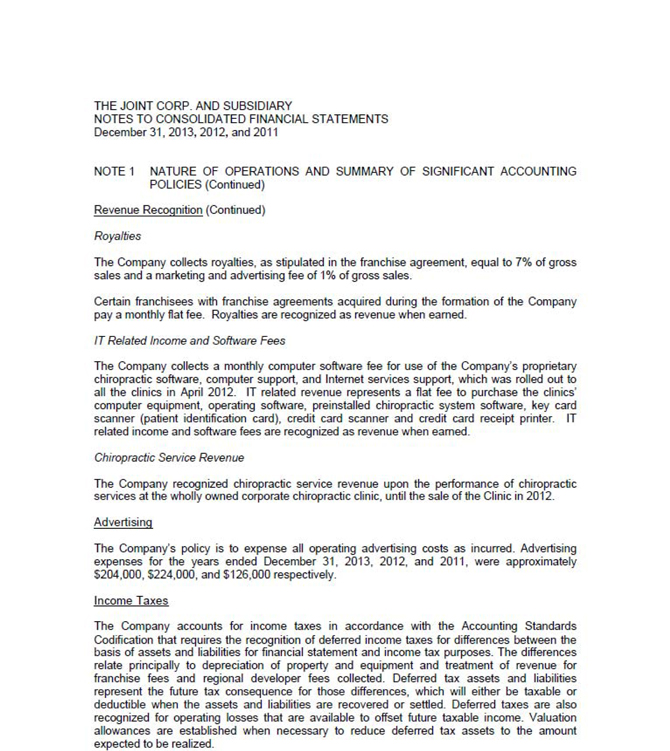 THE JOINT CORP. AND SUBSIDIARY
NOTES TO CONSOLIDATED FINANCIAL STATEMENTS
December 31, 2013, 2012, and 2011

NOTE 1 NATURE OF OPERATIONS AND SUMMARY OF SIGNIFICANT ACCOUNTING POLICIES (Continued)

Revenue Recognition (Continued)

Royalties

The Company collects royalties, as stipulated in the franchise agreement, equal to 7% of gross sales and a marketing and advertising fee of 1% of gross sales.

Certain franchisees with franchise agreements acquired during the formation of the Company pay a monthly flat fee. Royalties are recognized as revenue when earned.

IT Related Income and Software Fees

The Company collects a monthly computer software fee for use of the Company's proprietary chiropractic software, computer support, and Internet services support, which was rolled out to all the clinics in April 2012. IT related revenue represents a flat fee to purchase the clinics' computer equipment, operating software, preinstalled chiropractic system software, key card scanner (patient identification card), credit card scanner and credit card receipt printer. IT related income and software fees are recognized as revenue when earned.

Chiropractic Service Revenue

The Company recognized chiropractic service revenue upon the performance of chiropractic services at the wholly owned corporate chiropractic clinic, until the sale of the Clinic in 2012.

Advertising

The Company's policy is to expense all operating advertising costs as incurred. Advertising expenses for the years ended December 31, 2013, 2012, and 2011, were approximately $204,000, $224,000, and $126,000 respectively.

Income Taxes

The Company accounts for income taxes in accordance with the Accounting Standards Codification that requires the recognition of deferred income taxes for differences between the basis of assets and liabilities for financial statement and income tax purposes. The differences relate principally to depreciation of property and equipment and treatment of revenue for franchise fees and regional developer fees collected. Deferred tax assets and liabilities represent the future tax consequence for those differences, which will either be taxable or deductible when the assets and liabilities are recovered or settled. Deferred taxes are also recognized for operating losses that are available to offset future taxable income. Valuation allowances are established when necessary to reduce deferred tax assets to the amount expected to be realized.